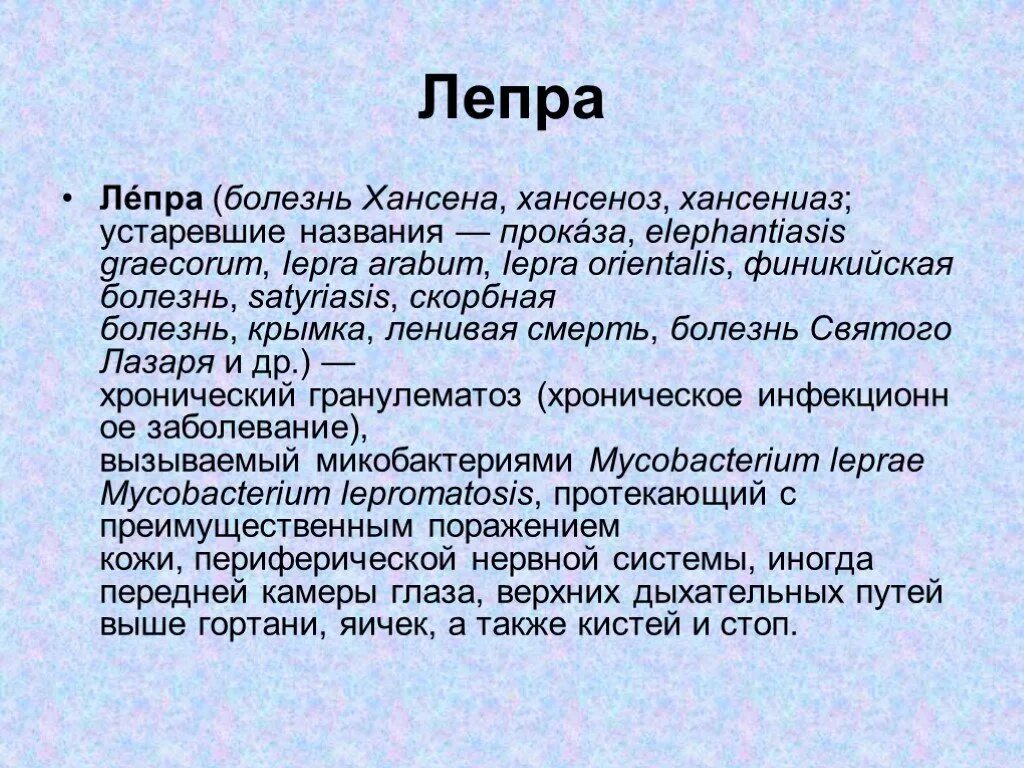 Лепра

• Ле́пра (болезнь Хансена, хансеноз, хансениаз; устаревшие названия — прока́за, elephantiasis graecorum, lepra arabum, lepra orientalis, финикийская болезнь, satyriasis, скорбная болезнь, крымка, ленивая смерть, болезнь Святого Лазаря и др.) — хронический гранулематоз (хроническое инфекционное заболевание), вызываемый микобактериями Mycobacterium leprae Mycobacterium lepromatosis, протекающий с преимущественным поражением кожи, периферической нервной системы, иногда передней камеры глаза, верхних дыхательных путей выше гортани, яичек, а также кистей и стоп.